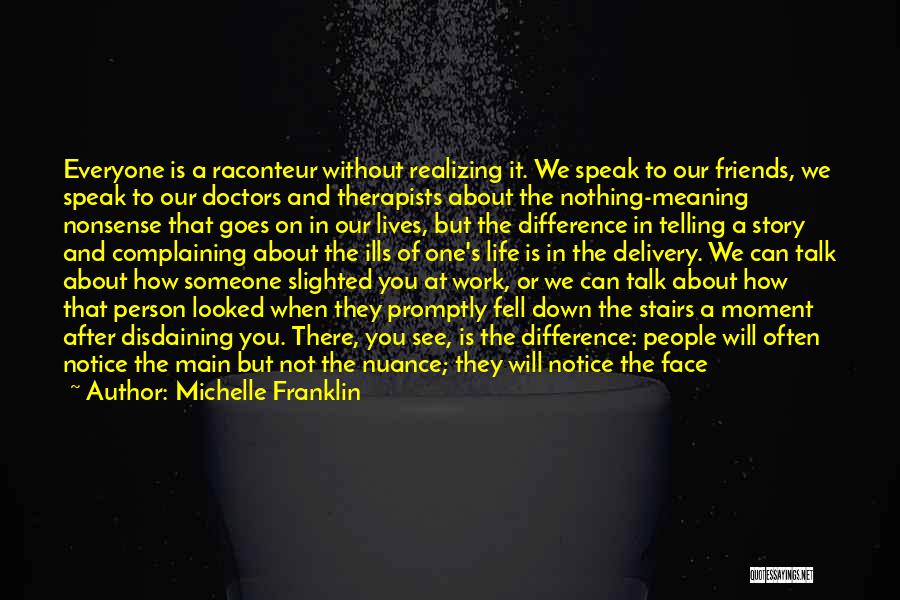 Everyone is a raconteur without realizing it. We speak to our friends, we speak to our doctors and therapists about the nothing-meaning nonsense that goes on in our lives, but the difference in telling a story and complaining about the ills of one's life is in the delivery. We can talk about how someone slighted you at work, or we can talk about how that person looked when they promptly fell down the stairs a moment after disdaining you. There, you see, is the difference: people will often notice the main but not the nuance; they will notice the face

~ Author: Michelle Franklin

QUOTESSAYINGS.NET